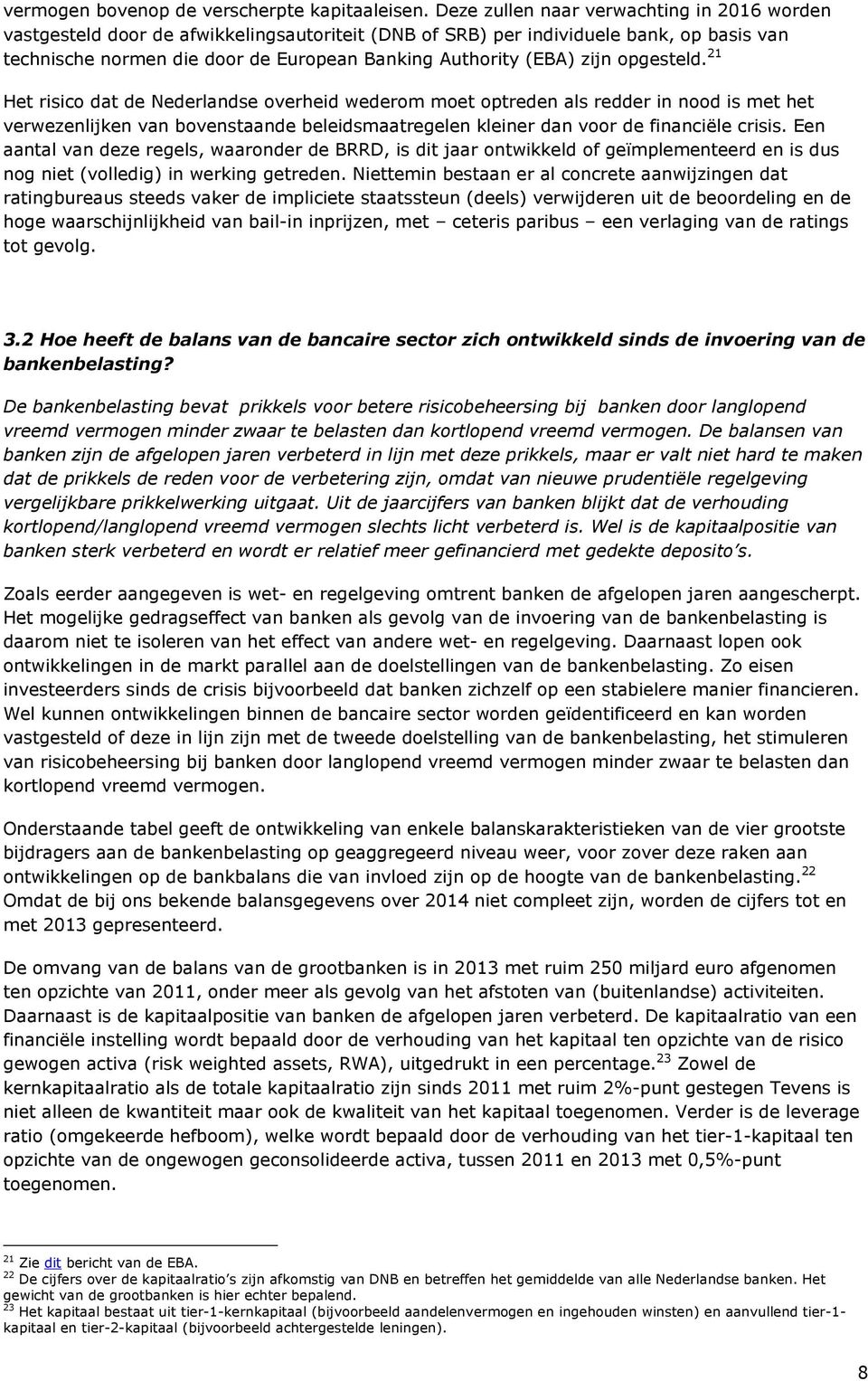 vermogen bovenop de verscherpte kapitaaleisen. Deze zullen naar verwachting in 2016 worden vastgesteld door de afwikkelingsautoriteit (DNB of SRB) per individuele bank, op basis van technische normen die door de European Banking Authority (EBA) zijn opgesteld.$^{21}$

Het risico dat de Nederlandse overheid wederom moet optreden als redder in nood is met het verwezenlijken van bovenstaande beleidsmaatregelen kleiner dan voor de financiële crisis. Een aantal van deze regels, waaronder de BRRD, is dit jaar ontwikkeld of geïmplementeerd en is dus nog niet (volledig) in werking getreden. Niettemin bestaan er al concrete aanwijzingen dat ratingbureaus steeds vaker de impliciete staatssteun (deels) verwijderen uit de beoordeling en de hoge waarschijnlijkheid van bail-in inprijzen, met – ceteris paribus – een verlaging van de ratings tot gevolg.

3.2 Hoe heeft de balans van de bancaire sector zich ontwikkeld sinds de invoering van de bankenbelasting?

De bankenbelasting bevat prikkels voor betere risicobeheersing bij banken door langlopend vreemd vermogen minder zwaar te belasten dan kortlopend vreemd vermogen. De balansen van banken zijn de afgelopen jaren verbeterd in lijn met deze prikkels, maar er valt niet hard te maken dat de prikkels de reden voor de verbetering zijn, omdat van nieuwe prudentiële regelgeving vergelijkbare prikkelwerking uitgaat. Uit de jaarcijfers van banken blijkt dat de verhouding kortlopend/langlopend vreemd vermogen slechts licht verbeterd is. Wel is de kapitaalpositie van banken sterk verbeterd en wordt er relatief meer gefinancierd met gedekte deposito's.

Zoals eerder aangegeven is wet- en regelgeving omtrent banken de afgelopen jaren aangescherpt. Het mogelijke gedragseffect van banken als gevolg van de invoering van de bankenbelasting is daarom niet te isoleren van het effect van andere wet- en regelgeving. Daarnaast lopen ook ontwikkelingen in de markt parallel aan de doelstellingen van de bankenbelasting. Zo eisen investeerders sinds de crisis bijvoorbeeld dat banken zichzelf op een stabielere manier financieren. Wel kunnen ontwikkelingen binnen de bancaire sector worden geïdentificeerd en kan worden vastgesteld of deze in lijn zijn met de tweede doelstelling van de bankenbelasting, het stimuleren van risicobeheersing bij banken door langlopend vreemd vermogen minder zwaar te belasten dan kortlopend vreemd vermogen.

Onderstaande tabel geeft de ontwikkeling van enkele balanskarakteristieken van de vier grootste bijdragers aan de bankenbelasting op geaggregeerd niveau weer, voor zover deze raken aan ontwikkelingen op de bankbalans die van invloed zijn op de hoogte van de bankenbelasting.$^{22}$ Omdat de bij ons bekende balansgegevens over 2014 niet compleet zijn, worden de cijfers tot en met 2013 gepresenteerd.

De omvang van de balans van de grootbanken is in 2013 met ruim 250 miljard euro afgenomen ten opzichte van 2011, onder meer als gevolg van het afstoten van (buitenlandse) activiteiten. Daarnaast is de kapitaalpositie van banken de afgelopen jaren verbeterd. De kapitaalratio van een financiële instelling wordt bepaald door de verhouding van het kapitaal ten opzichte van de risico gewogen activa (risk weighted assets, RWA), uitgedrukt in een percentage.$^{23}$ Zowel de kernkapitaalratio als de totale kapitaalratio zijn sinds 2011 met ruim 2%-punt gestegen Tevens is niet alleen de kwantiteit maar ook de kwaliteit van het kapitaal toegenomen. Verder is de leverage ratio (omgekeerde hefboom), welke wordt bepaald door de verhouding van het tier-1-kapitaal ten opzichte van de ongewogen geconsolideerde activa, tussen 2011 en 2013 met 0,5%-punt toegenomen.

$^{21}$ Zie dit bericht van de EBA.
$^{22}$ De cijfers over de kapitaalratio's zijn afkomstig van DNB en betreffen het gemiddelde van alle Nederlandse banken. Het gewicht van de grootbanken is hier echter bepalend.
$^{23}$ Het kapitaal bestaat uit tier-1-kernkapitaal (bijvoorbeeld aandelenvermogen en ingehouden winsten) en aanvullend tier-1-kapitaal en tier-2-kapitaal (bijvoorbeeld achtergestelde leningen).

8